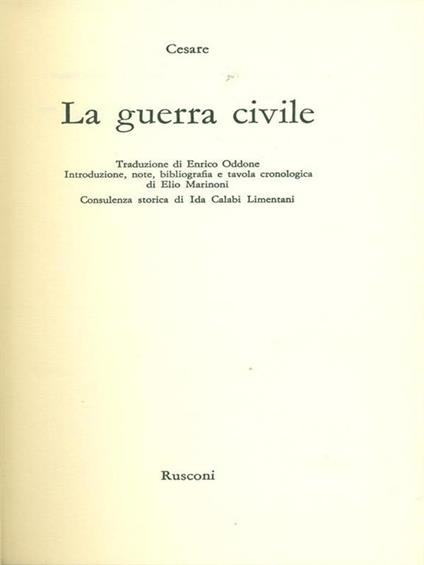 Cesare

La guerra civile

Traduzione di Enrico Oddone
Introduzione, note, bibliografia e tavola cronologica di Elio Marinoni
Consulenza storica di Ida Calabi Limentani

Rusconi